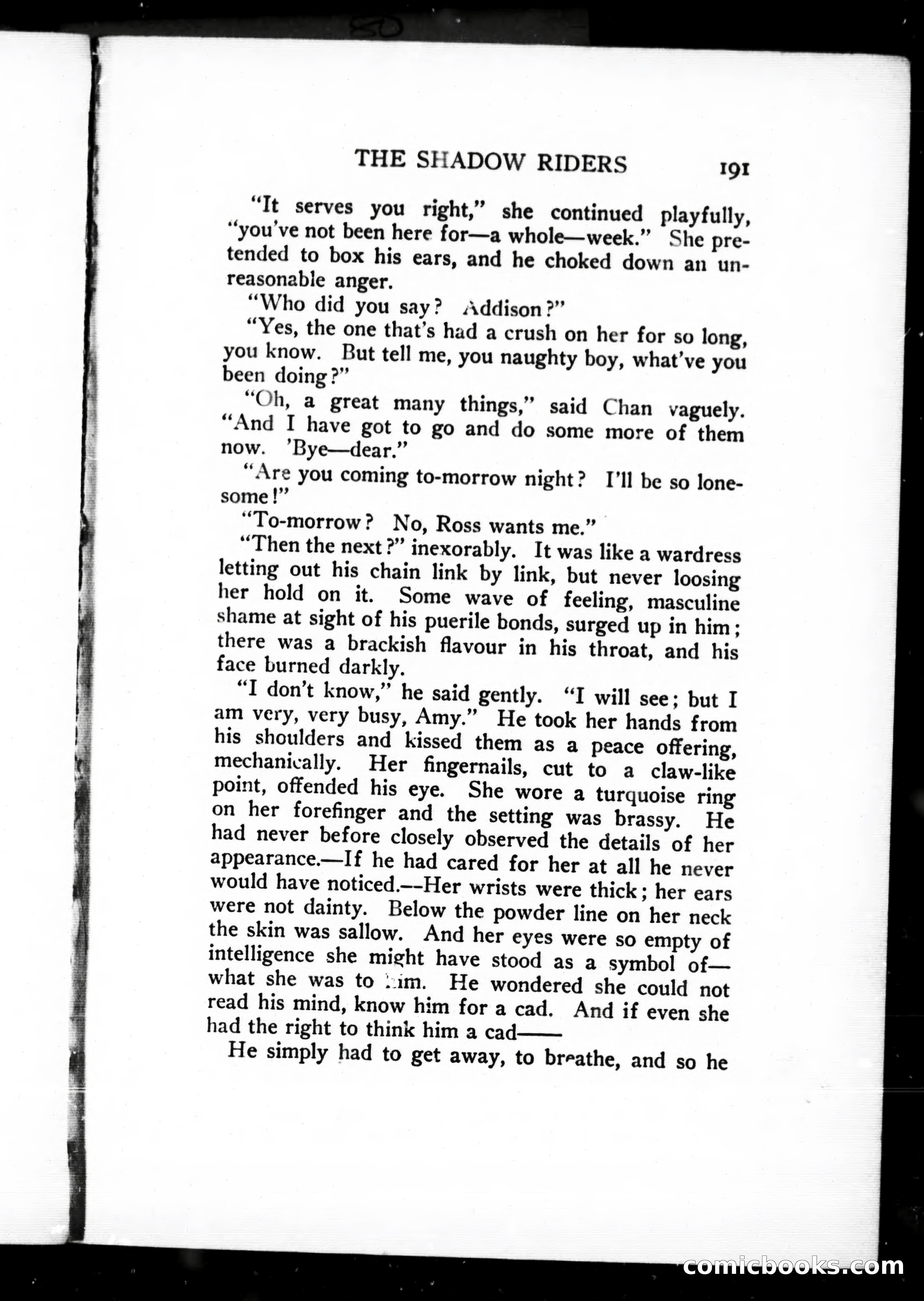 THE SHADOW RIDERS 191

"It serves you right," she continued playfully, "you've not been here for—a whole—week." She pretended to box his ears, and he choked down an unreasonable anger.

"Who did you say? Addison?"

"Yes, the one that's had a crush on her for so long, you know. But tell me, you naughty boy, what've you been doing?"

"Oh, a great many things," said Chan vaguely. "And I have got to go and do some more of them now. 'Bye—dear."

"Are you coming to-morrow night? I'll be so lonesome!"

"To-morrow? No, Ross wants me."

"Then the next?" inexorably. It was like a wardress letting out his chain link by link, but never loosing her hold on it. Some wave of feeling, masculine shame at sight of his puerile bonds, surged up in him; there was a brackish flavour in his throat, and his face burned darkly.

"I don't know," he said gently. "I will see; but I am very, very busy, Amy." He took her hands from his shoulders and kissed them as a peace offering, mechanically. Her fingernails, cut to a claw-like point, offended his eye. She wore a turquoise ring on her forefinger and the setting was brassy. He had never before closely observed the details of her appearance.—If he had cared for her at all he never would have noticed.—Her wrists were thick; her ears were not dainty. Below the powder line on her neck the skin was sallow. And her eyes were so empty of intelligence she might have stood as a symbol of—what she was to him. He wondered she could not read his mind, know him for a cad. And if even she had the right to think him a cad——

He simply had to get away, to breathe, and so he

comicbooks.com